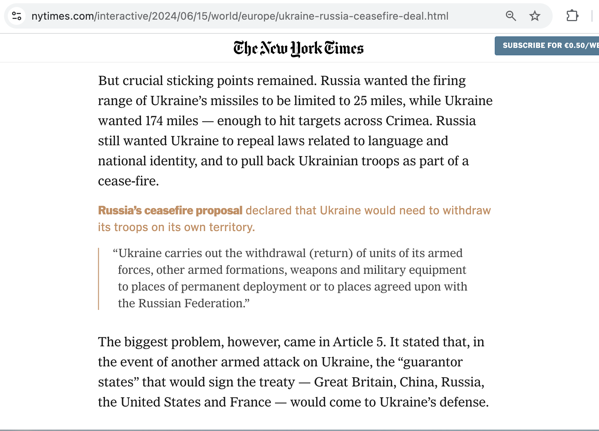 nytimes.com/interactive/2024/06/15/world/europe/ukraine-russia-ceasefire-deal.html

The New York Times

SUBSCRIBE FOR €0.50/WE

But crucial sticking points remained. Russia wanted the firing range of Ukraine's missiles to be limited to 25 miles, while Ukraine wanted 174 miles — enough to hit targets across Crimea. Russia still wanted Ukraine to repeal laws related to language and national identity, and to pull back Ukrainian troops as part of a cease-fire.

Russia's ceasefire proposal declared that Ukraine would need to withdraw its troops on its own territory.

"Ukraine carries out the withdrawal (return) of units of its armed forces, other armed formations, weapons and military equipment to places of permanent deployment or to places agreed upon with the Russian Federation."

The biggest problem, however, came in Article 5. It stated that, in the event of another armed attack on Ukraine, the "guarantor states" that would sign the treaty — Great Britain, China, Russia, the United States and France — would come to Ukraine's defense.